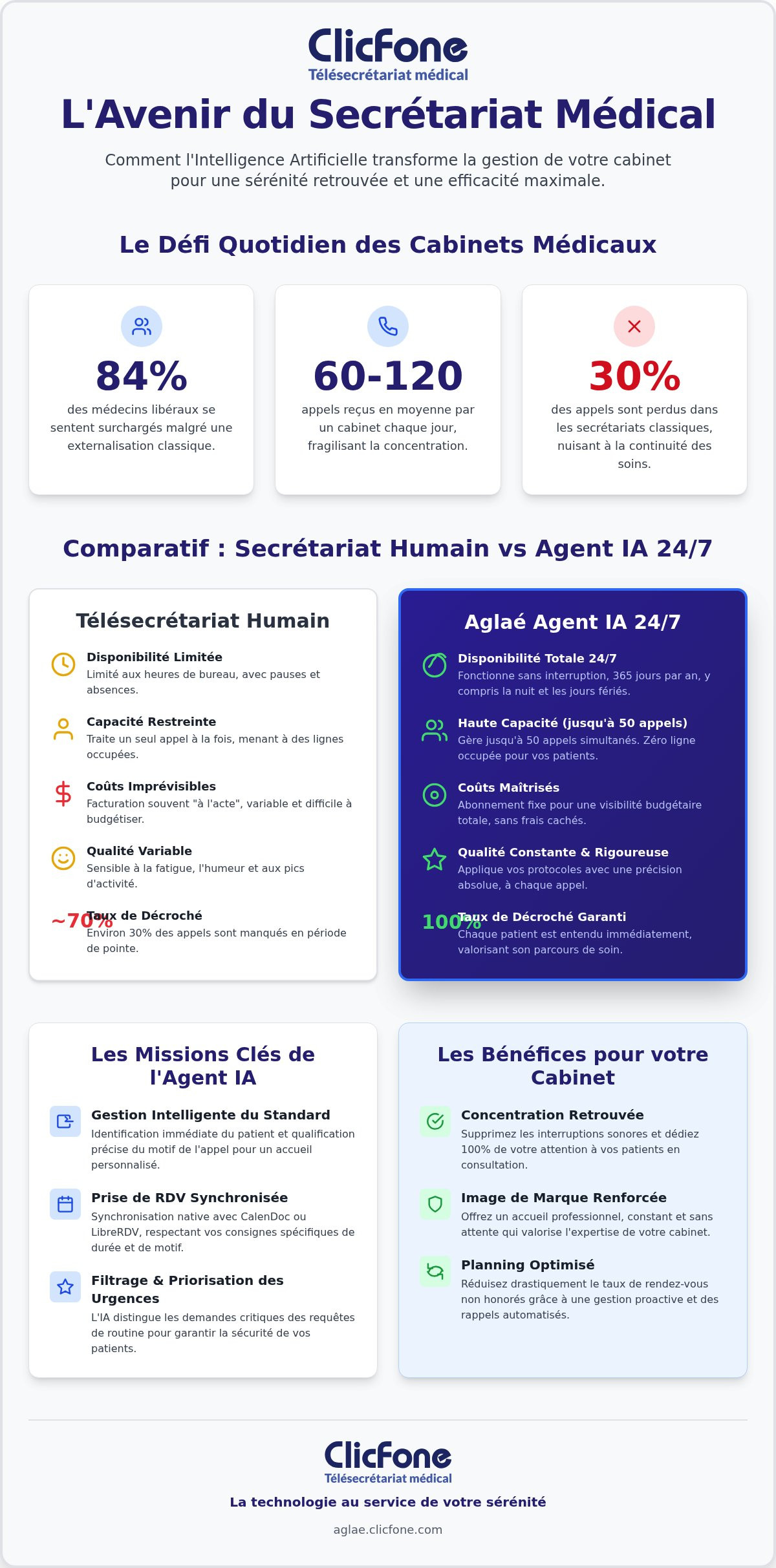 ClicFone
Télésecrétariat médical

L'Avenir du Secrétariat Médical

Comment l'Intelligence Artificielle transforme la gestion de votre cabinet pour une sérénité retrouvée et une efficacité maximale.

Le Défi Quotidien des Cabinets Médicaux

84%
des médecins libéraux se sentent surchargés malgré une externalisation classique.

60-120
appels reçus en moyenne par un cabinet chaque jour, fragilisant la concentration.

30%
des appels sont perdus dans les secrétariats classiques, nuisant à la continuité des soins.

Comparatif : Secrétariat Humain vs Agent IA 24/7

Télésecrétariat Humain

Disponibilité Limitée
Limité aux heures de bureau, avec pauses et absences.

Capacité Restreinte
Traite un seul appel à la fois, menant à des lignes occupées.

Coûts Imprévisibles
Facturation souvent "à l'acte", variable et difficile à budgétiser.

Qualité Variable
Sensible à la fatigue, l'humeur et aux pics d'activité.

~70%
Taux de Décroché
Environ 30% des appels sont manqués en période de pointe.

Aglaé Agent IA 24/7

Disponibilité Totale 24/7
Fonctionne sans interruption, 365 jours par an, y compris la nuit et les jours fériés.

Haute Capacité (jusqu'à 50 appels)
Gère jusqu'à 50 appels simultanés. Zéro ligne occupée pour vos patients.

Coûts Maîtrisés
Abonnement fixe pour une visibilité budgétaire totale, sans frais cachés.

Qualité Constante & Rigoureuse
Applique vos protocoles avec une précision absolue, à chaque appel.

100%
Taux de Décroché Garanti
Chaque patient est entendu immédiatement, valorisant son parcours de soin.

Les Missions Clés de l'Agent IA

Gestion Intelligente du Standard
Identification immédiate du patient et qualification précise du motif de l'appel pour un accueil personnalisé.

Prise de RDV Synchronisée
Synchronisation native avec CalenDoc ou LibreRDV, respectant vos consignes spécifiques de durée et de motif.

Filtrage & Priorisation des Urgences
L'IA distingue les demandes critiques des requêtes de routine pour garantir la sécurité de vos patients.

Les Bénéfices pour votre Cabinet

Concentration Retrouvée
Supprimez les interruptions sonores et dédiez 100% de votre attention à vos patients en consultation.

Image de Marque Renforcée
Offrez un accueil professionnel, constant et sans attente qui valorise l'expertise de votre cabinet.

Planning Optimisé
Réduisez drastiquement le taux de rendez-vous non honorés grâce à une gestion proactive et des rappels automatisés.

ClicFone
Télésecrétariat médical

La technologie au service de votre sérénité

aglae.clicfone.com